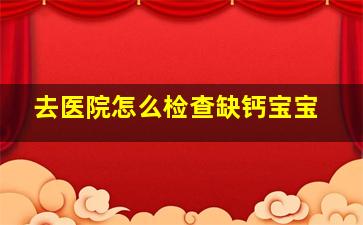 去医院怎么检查缺钙宝宝